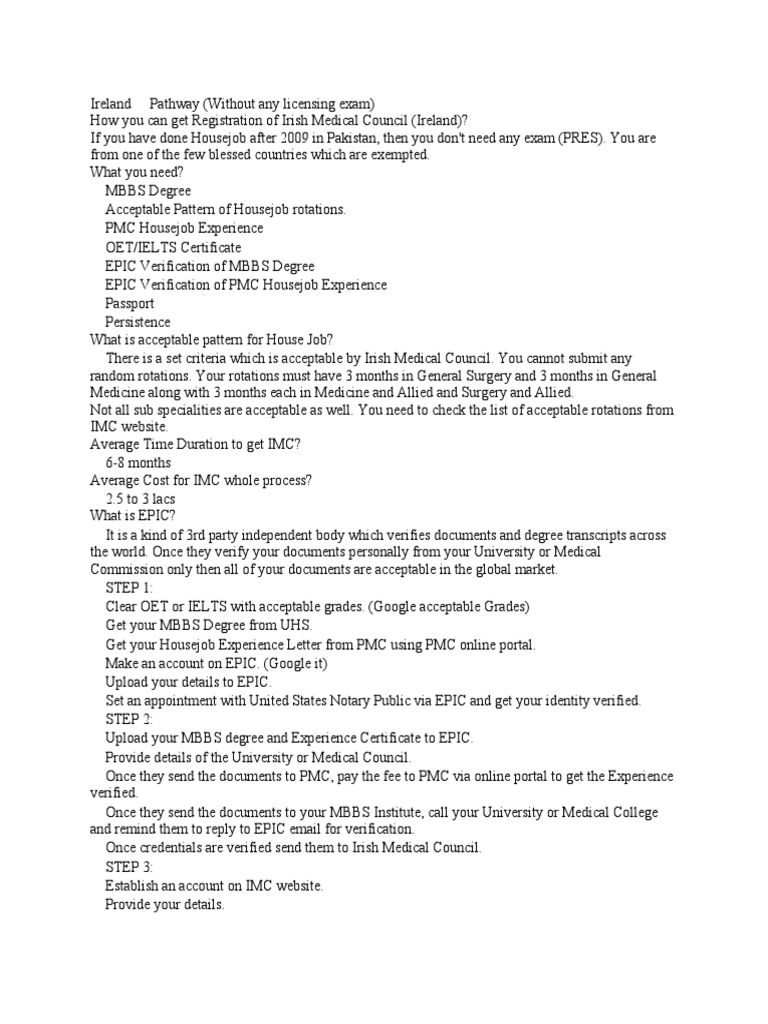 Ireland Pathway (Without any licensing exam)
How you can get Registration of Irish Medical Council (Ireland)?
If you have done Housejob after 2009 in Pakistan, then you don't need any exam (PRES). You are from one of the few blessed countries which are exempted.
What you need?
MBBS Degree
Acceptable Pattern of Housejob rotations.
PMC Housejob Experience
OET/IELTS Certificate
EPIC Verification of MBBS Degree
EPIC Verification of PMC Housejob Experience
Passport
Persistence
What is acceptable pattern for House Job?
There is a set criteria which is acceptable by Irish Medical Council. You cannot submit any random rotations. Your rotations must have 3 months in General Surgery and 3 months in General Medicine along with 3 months each in Medicine and Allied and Surgery and Allied.
Not all sub specialities are acceptable as well. You need to check the list of acceptable rotations from IMC website.
Average Time Duration to get IMC?
6-8 months
Average Cost for IMC whole process?
2.5 to 3 lacs
What is EPIC?
It is a kind of 3rd party independent body which verifies documents and degree transcripts across the world. Once they verify your documents personally from your University or Medical Commission only then all of your documents are acceptable in the global market.
STEP 1:
Clear OET or IELTS with acceptable grades. (Google acceptable Grades)
Get your MBBS Degree from UHS.
Get your Housejob Experience Letter from PMC using PMC online portal.
Make an account on EPIC. (Google it)
Upload your details to EPIC.
Set an appointment with United States Notary Public via EPIC and get your identity verified.
STEP 2:
Upload your MBBS degree and Experience Certificate to EPIC.
Provide details of the University or Medical Council.
Once they send the documents to PMC, pay the fee to PMC via online portal to get the Experience verified.
Once they send the documents to your MBBS Institute, call your University or Medical College and remind them to reply to EPIC email for verification.
Once credentials are verified send them to Irish Medical Council.
STEP 3:
Establish an account on IMC website.
Provide your details.